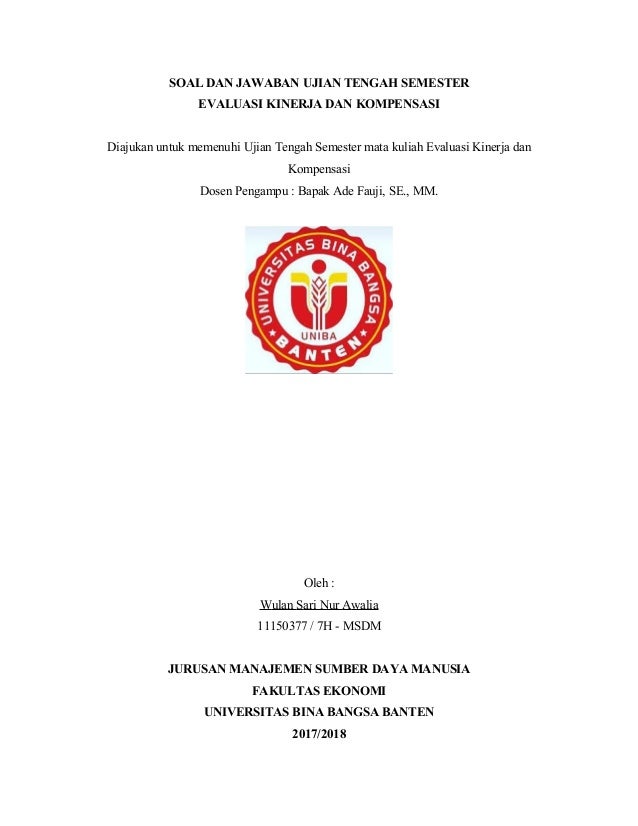 SOAL DAN JAWABAN UJIAN TENGAH SEMESTER
EVALUASI KINERJA DAN KOMPENSASI

Diajukan untuk memenuhi Ujian Tengah Semester mata kuliah Evaluasi Kinerja dan Kompensasi
Dosen Pengampu : Bapak Ade Fauji, SE., MM.

UNIVERSITAS BINA BANGSA
UNIBA
BANTEN

Oleh :
Wulan Sari Nur Awalia
11150377 / 7H - MSDM

JURUSAN MANAJEMEN SUMBER DAYA MANUSIA
FAKULTAS EKONOMI
UNIVERSITAS BINA BANGSA BANTEN
2017/2018